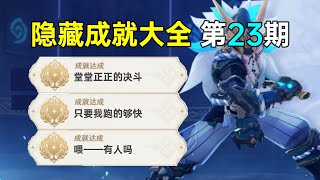 隐藏成就大全 第23期

成就达成
堂堂正正的决斗

成就达成
只要我跑的够快

成就达成
喂——有人吗